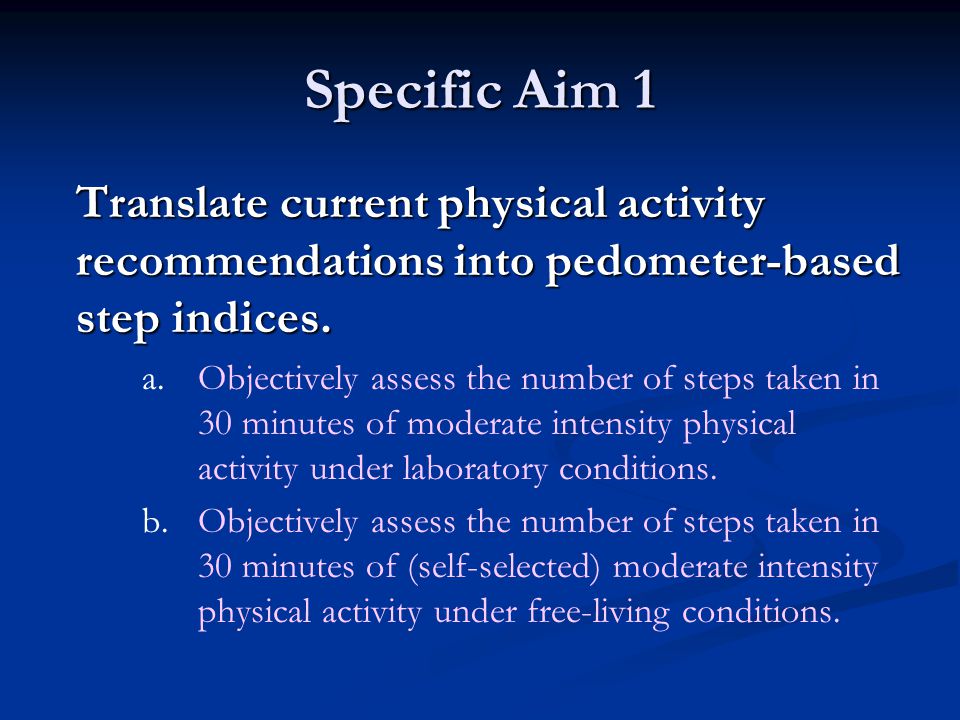 Specific Aim 1

Translate current physical activity recommendations into pedometer-based step indices.

a. Objectively assess the number of steps taken in 30 minutes of moderate intensity physical activity under laboratory conditions.

b. Objectively assess the number of steps taken in 30 minutes of (self-selected) moderate intensity physical activity under free-living conditions.